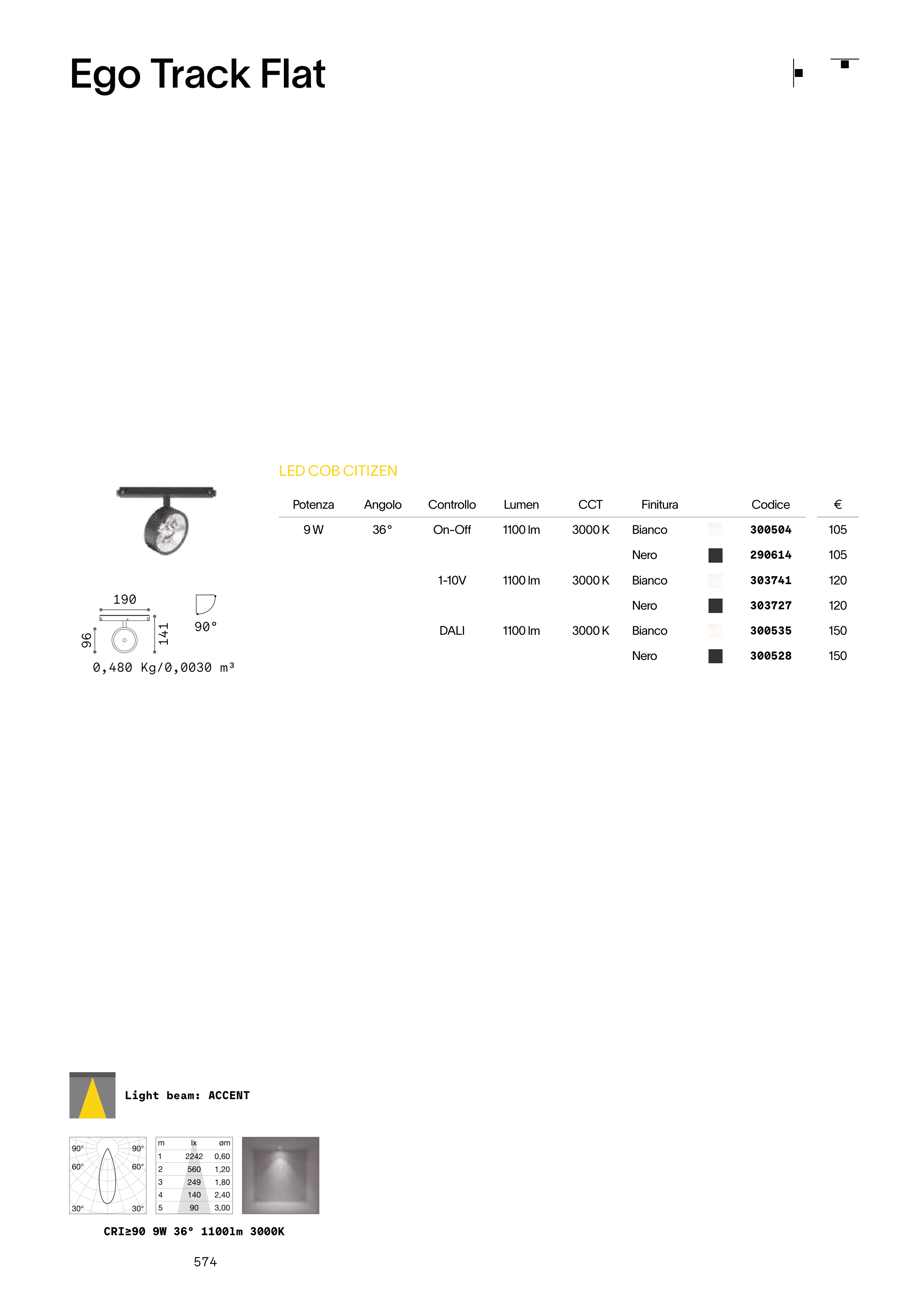 Ego Track Flat

190
96
141
90°
0,480 Kg/0,0030 m³

LED COB CITIZEN

| Potenza | Angolo | Controllo | Lumen | CCT | Finitura | Codice | € |
|---|---|---|---|---|---|---|---|
| 9 W | 36° | On-Off | 1100 lm | 3000 K | Bianco | 300504 | 105 |
| | | | | | Nero | 290614 | 105 |
| | | 1-10V | 1100 lm | 3000 K | Bianco | 303741 | 120 |
| | | | | | Nero | 303727 | 120 |
| | | DALI | 1100 lm | 3000 K | Bianco | 300535 | 150 |
| | | | | | Nero | 300528 | 150 |

Light beam: ACCENT

90° 90°
60° 60°
30° 30°

| m | lx | øm |
|---|---|---|
| 1 | 2242 | 0,60 |
| 2 | 560 | 1,20 |
| 3 | 249 | 1,80 |
| 4 | 140 | 2,40 |
| 5 | 90 | 3,00 |

CRI≥90 9W 36° 1100lm 3000K

574